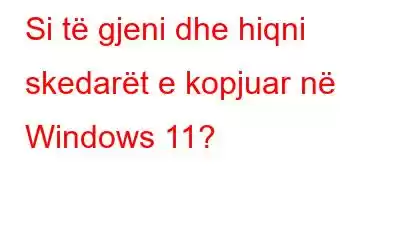 Si të gjeni dhe hiqni skedarët e kopjuar në Windows 11?